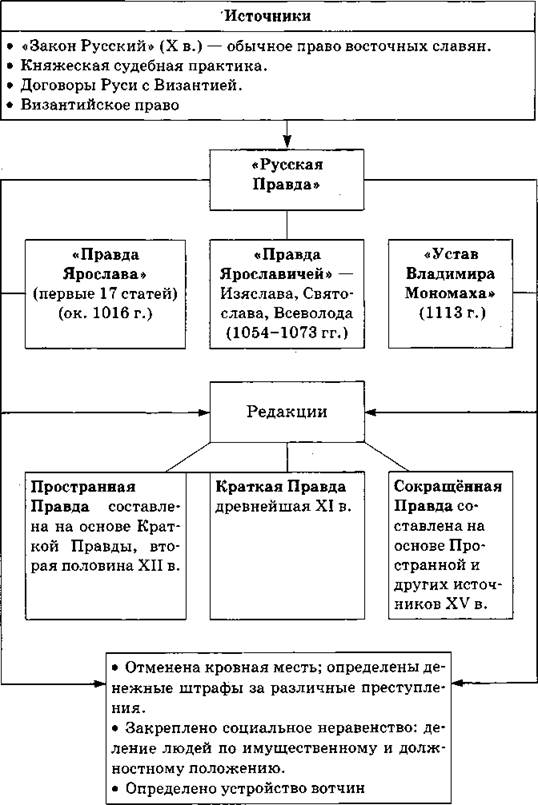 Источники

• «Закон Русский» (X в.) — обычное право восточных славян.
• Княжеская судебная практика.
• Договоры Руси с Византией.
• Византийское право

«Русская Правда»

«Правда Ярослава» (первые 17 статей) (ок. 1016 г.)

«Правда Ярославичей» — Изяслава, Святослава, Всеволода (1054–1073 гг.)

«Устав Владимира Мономаха» (1113 г.)

Редакции

Пространная Правда составлена на основе Краткой Правды, вторая половина XII в.

Краткая Правда древнейшая XI в.

Сокращённая Правда составлена на основе Пространной и других источников XV в.

• Отменена кровная месть; определены денежные штрафы за различные преступления.
• Закреплено социальное неравенство: деление людей по имущественному и должностному положению.
• Определено устройство вотчин